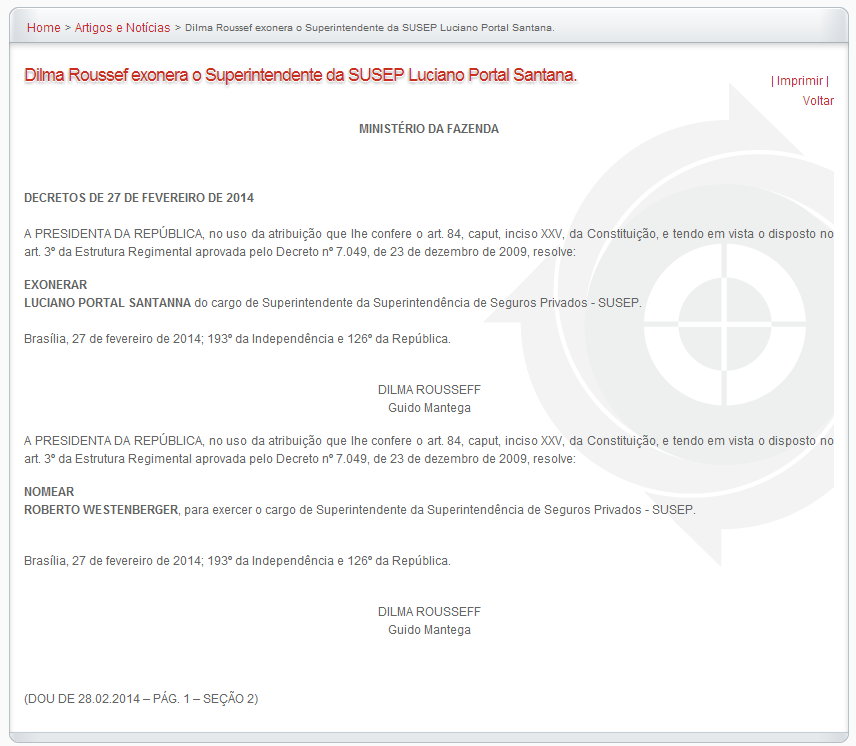 Home > Artigos e Notícias > Dilma Roussef exonera o Superintendente da SUSEP Luciano Portal Santana.

Dilma Roussef exonera o Superintendente da SUSEP Luciano Portal Santana.

| Imprimir |
Voltar

MINISTÉRIO DA FAZENDA

DECRETOS DE 27 DE FEVEREIRO DE 2014

A PRESIDENTA DA REPÚBLICA, no uso da atribuição que lhe confere o art. 84, caput, inciso XXV, da Constituição, e tendo em vista o disposto no art. 3º da Estrutura Regimental aprovada pelo Decreto nº 7.049, de 23 de dezembro de 2009, resolve:

EXONERAR
LUCIANO PORTAL SANTANNA do cargo de Superintendente da Superintendência de Seguros Privados - SUSEP.

Brasília, 27 de fevereiro de 2014; 193º da Independência e 126º da República.

DILMA ROUSSEFF
Guido Mantega

A PRESIDENTA DA REPÚBLICA, no uso da atribuição que lhe confere o art. 84, caput, inciso XXV, da Constituição, e tendo em vista o disposto no art. 3º da Estrutura Regimental aprovada pelo Decreto nº 7.049, de 23 de dezembro de 2009, resolve:

NOMEAR
ROBERTO WESTENBERGER, para exercer o cargo de Superintendente da Superintendência de Seguros Privados - SUSEP.

Brasília, 27 de fevereiro de 2014; 193º da Independência e 126º da República.

DILMA ROUSSEFF
Guido Mantega

(DOU DE 28.02.2014 – PÁG. 1 – SEÇÃO 2)